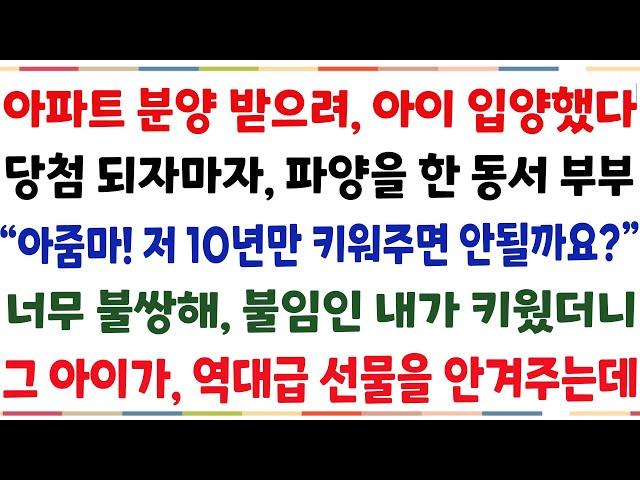 아파트 분양 받으려, 아이 입양했다
당첨 되자마자, 파양을 한 동서 부부
“아줌마! 저 10년만 키워주면 안될까요?”
너무 불쌍해, 불임인 내가 키웠더니
그 아이가, 역대급 선물을 안겨주는데